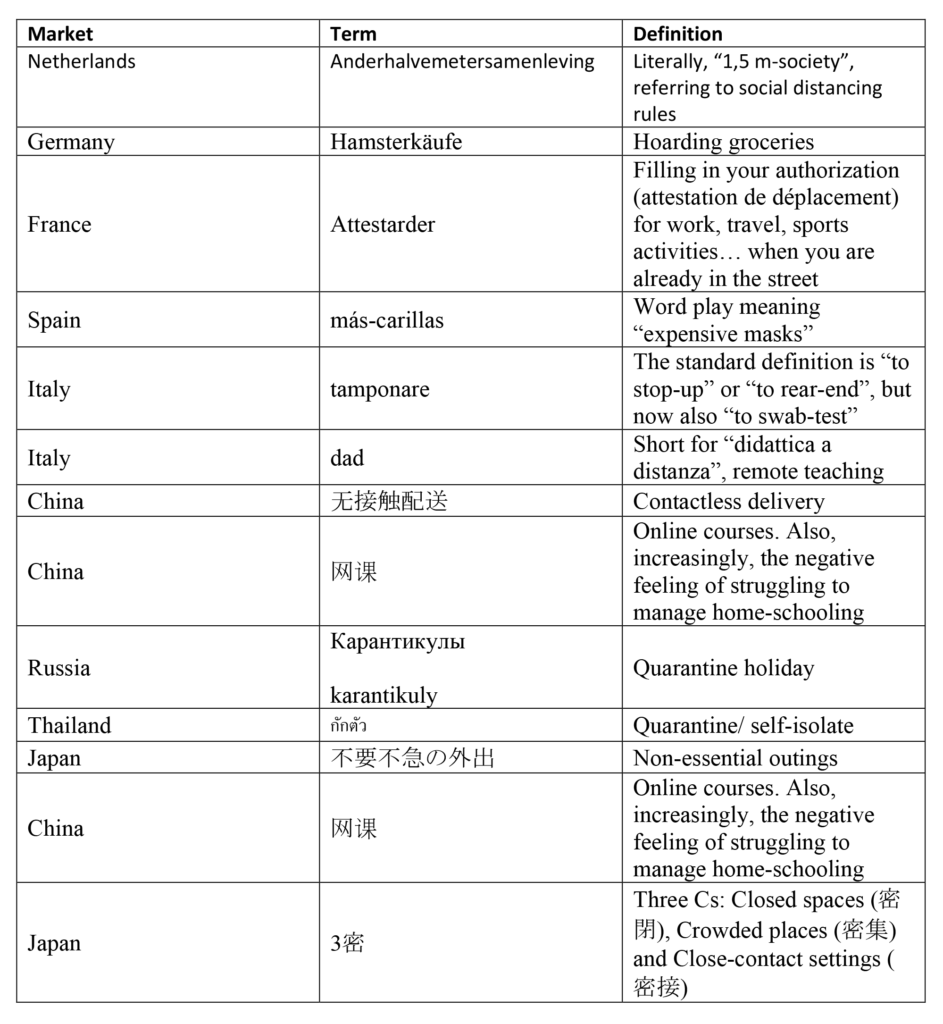 | Market | Term | Definition |
|---|---|---|
| Netherlands | Anderhalvemetersamenleving | Literally, “1,5 m-society”, referring to social distancing rules |
| Germany | Hamsterkäufe | Hoarding groceries |
| France | Attestarder | Filling in your authorization (attestation de déplacement) for work, travel, sports activities… when you are already in the street |
| Spain | más-carillas | Word play meaning “expensive masks” |
| Italy | tamponare | The standard definition is “to stop-up” or “to rear-end”, but now also “to swab-test” |
| Italy | dad | Short for “didattica a distanza”, remote teaching |
| China | 无接触配送 | Contactless delivery |
| China | 网课 | Online courses. Also, increasingly, the negative feeling of struggling to manage home-schooling |
| Russia | Карантикулы karantikuly | Quarantine holiday |
| Thailand | กักตัว | Quarantine/ self-isolate |
| Japan | 不要不急の外出 | Non-essential outings |
| China | 网课 | Online courses. Also, increasingly, the negative feeling of struggling to manage home-schooling |
| Japan | 3密 | Three Cs: Closed spaces (密閉), Crowded places (密集) and Close-contact settings (密接) |